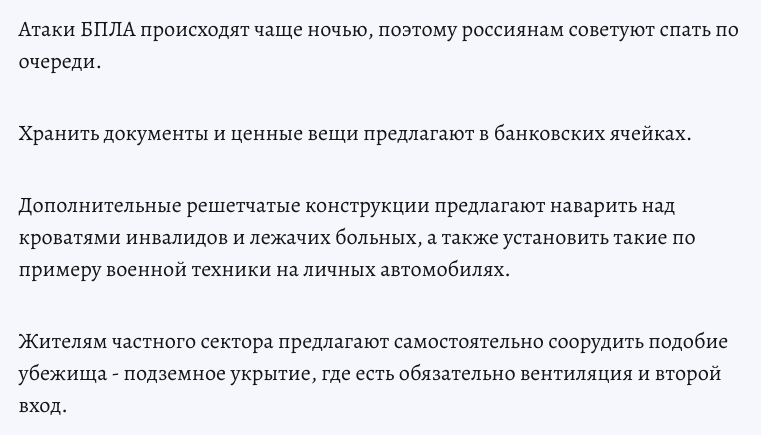 Атаки БПЛА происходят чаще ночью, поэтому россиянам советуют спать по очереди.

Хранить документы и ценные вещи предлагают в банковских ячейках.

Дополнительные решетчатые конструкции предлагают наварить над кроватями инвалидов и лежачих больных, а также установить такие по примеру военной техники на личных автомобилях.

Жителям частного сектора предлагают самостоятельно соорудить подобие убежища - подземное укрытие, где есть обязательно вентиляция и второй вход.